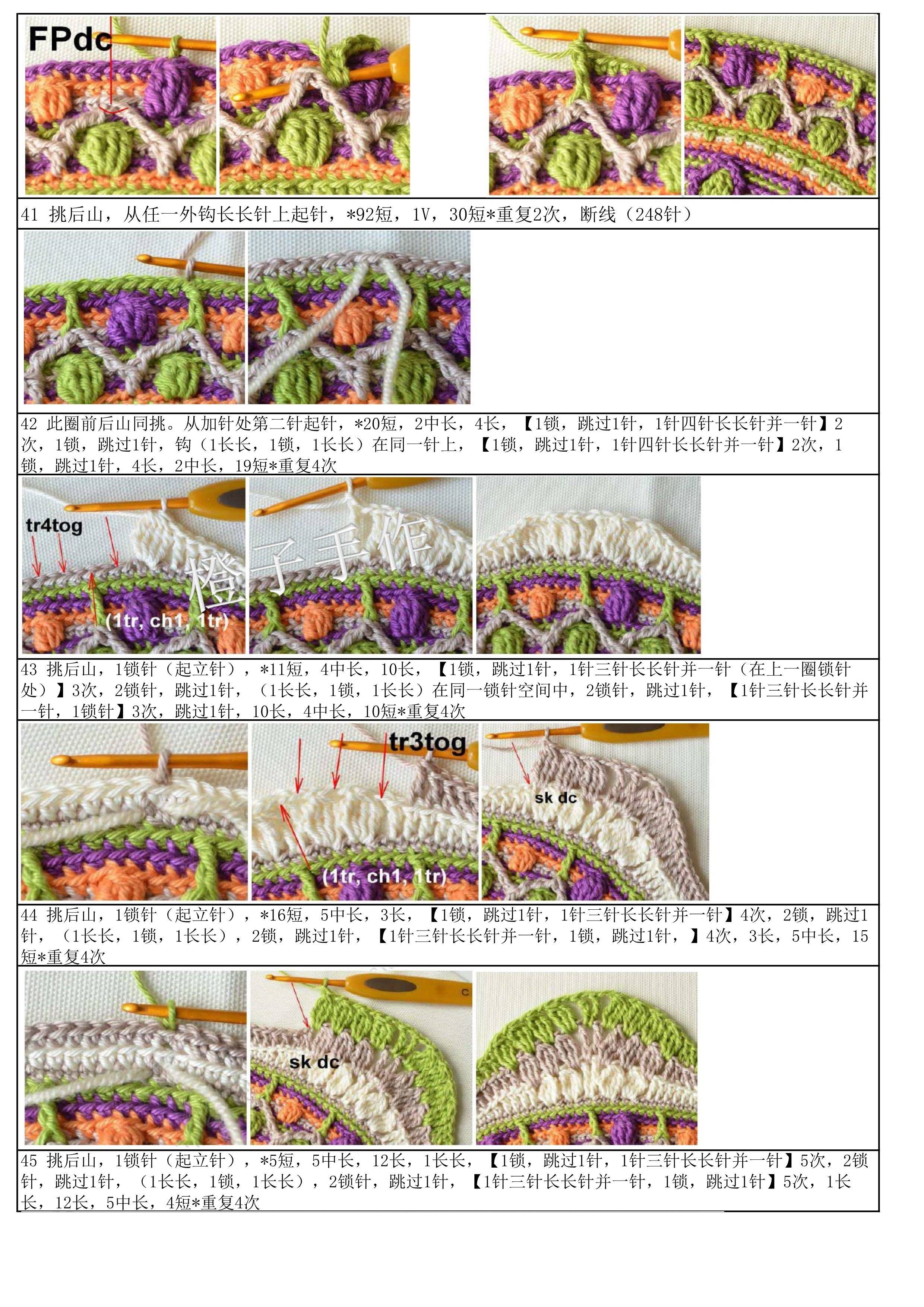 FPdc

41 挑后山，从任一外钩长长针上起针，*92短，1V，30短*重复2次，断线（248针）

42 此圈前后山同挑。从加针处第二针起针，*20短，2中长，4长，【1锁，跳过1针，1针四针长长针并一针】2次，1锁，跳过1针，钩（1长长，1锁，1长长）在同一针上，【1锁，跳过1针，1针四针长长针并一针】2次，1锁，跳过1针，4长，2中长，19短*重复4次

tr4tog

(1tr, ch1, 1tr)

43 挑后山，1锁针（起立针），*11短，4中长，10长，【1锁，跳过1针，1针三针长长针并一针（在上一圈锁针处）】3次，2锁针，跳过1针，（1长长，1锁，1长长）在同一锁针空间中，2锁针，跳过1针，【1针三针长长针并一针，1锁针】3次，跳过1针，10长，4中长，10短*重复4次

tr3tog

(1tr, ch1, 1tr)

sk dc

44 挑后山，1锁针（起立针），*16短，5中长，3长，【1锁，跳过1针，1针三针长长针并一针】4次，2锁，跳过1针，（1长长，1锁，1长长），2锁，跳过1针，【1针三针长长针并一针，1锁，跳过1针，】4次，3长，5中长，15短*重复4次

sk dc

45 挑后山，1锁针（起立针），*5短，5中长，12长，1长长，【1锁，跳过1针，1针三针长长针并一针】5次，2锁针，跳过1针，（1长长，1锁，1长长），2锁针，跳过1针，【1针三针长长针并一针，1锁，跳过1针】5次，1长长，12长，5中长，4短*重复4次

橙子手作